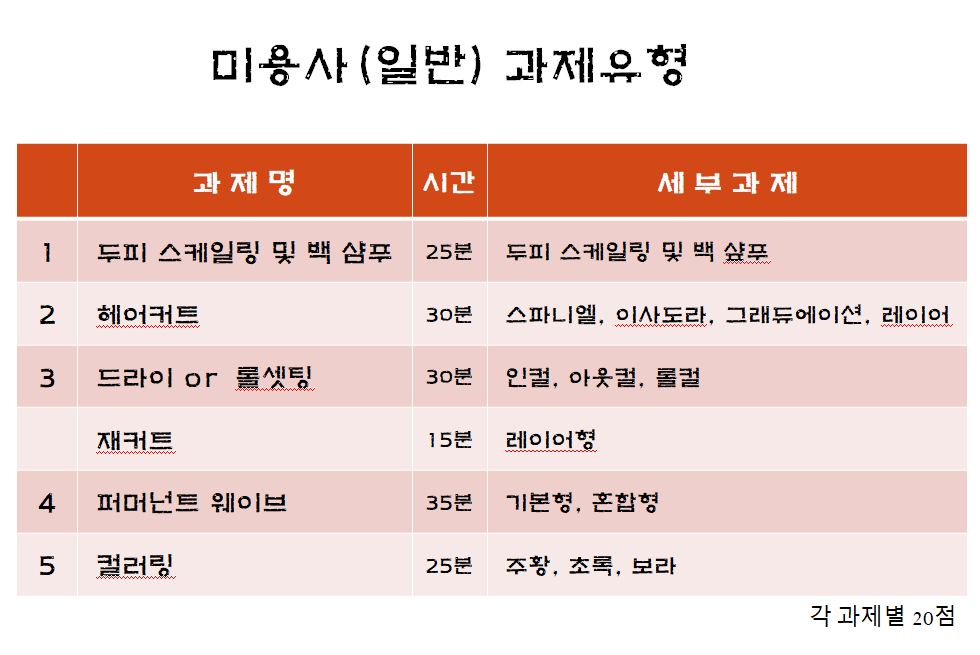 미용사(일반) 과제유형

| | 과 제 명 | 시간 | 세 부 과 제 |
|---|---|---|---|
| 1 | 두피 스케일링 및 백 샴푸 | 25분 | 두피 스케일링 및 백 샴푸 |
| 2 | 헤어커트 | 30분 | 스파니엘, 이사도라, 그래듀에이션, 레이어 |
| 3 | 드라이 or 롤셋팅 | 30분 | 인컬, 아웃컬, 롤컬 |
| | 재커트 | 15분 | 레이어형 |
| 4 | 퍼머넌트 웨이브 | 35분 | 기본형, 혼합형 |
| 5 | 컬러링 | 25분 | 주황, 초록, 보라 |

각 과제별 20점